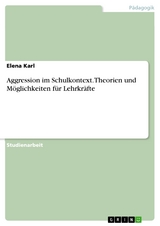 Pädagogik

Elena Karl

Aggression im Schulkontext. Theorien und Möglichkeiten für Lehrkräfte

Studienarbeit

GRIN